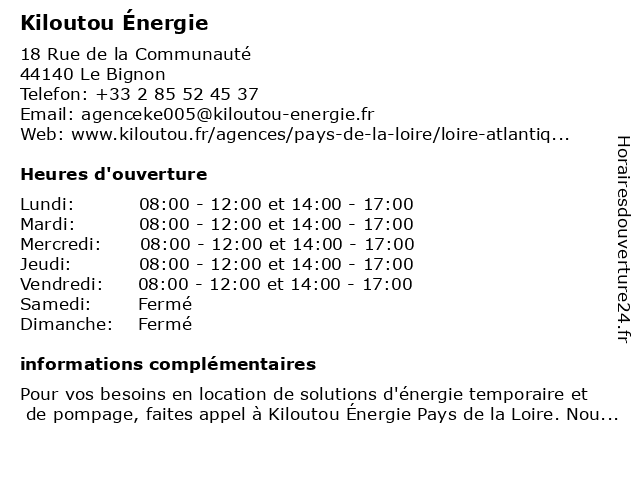 Kiloutou Énergie

18 Rue de la Communauté
44140 Le Bignon
Telefon: +33 2 85 52 45 37
Email: agenceke005@kiloutou-energie.fr
Web: www.kiloutou.fr/agences/pays-de-la-loire/loire-atlantiq...

Heures d'ouverture

| | |
|---|---|
| Lundi: | 08:00 - 12:00 et 14:00 - 17:00 |
| Mardi: | 08:00 - 12:00 et 14:00 - 17:00 |
| Mercredi: | 08:00 - 12:00 et 14:00 - 17:00 |
| Jeudi: | 08:00 - 12:00 et 14:00 - 17:00 |
| Vendredi: | 08:00 - 12:00 et 14:00 - 17:00 |
| Samedi: | Fermé |
| Dimanche: | Fermé |

informations complémentaires

Pour vos besoins en location de solutions d'énergie temporaire et de pompage, faites appel à Kiloutou Énergie Pays de la Loire. Nou...

Horairesdouverture24.fr